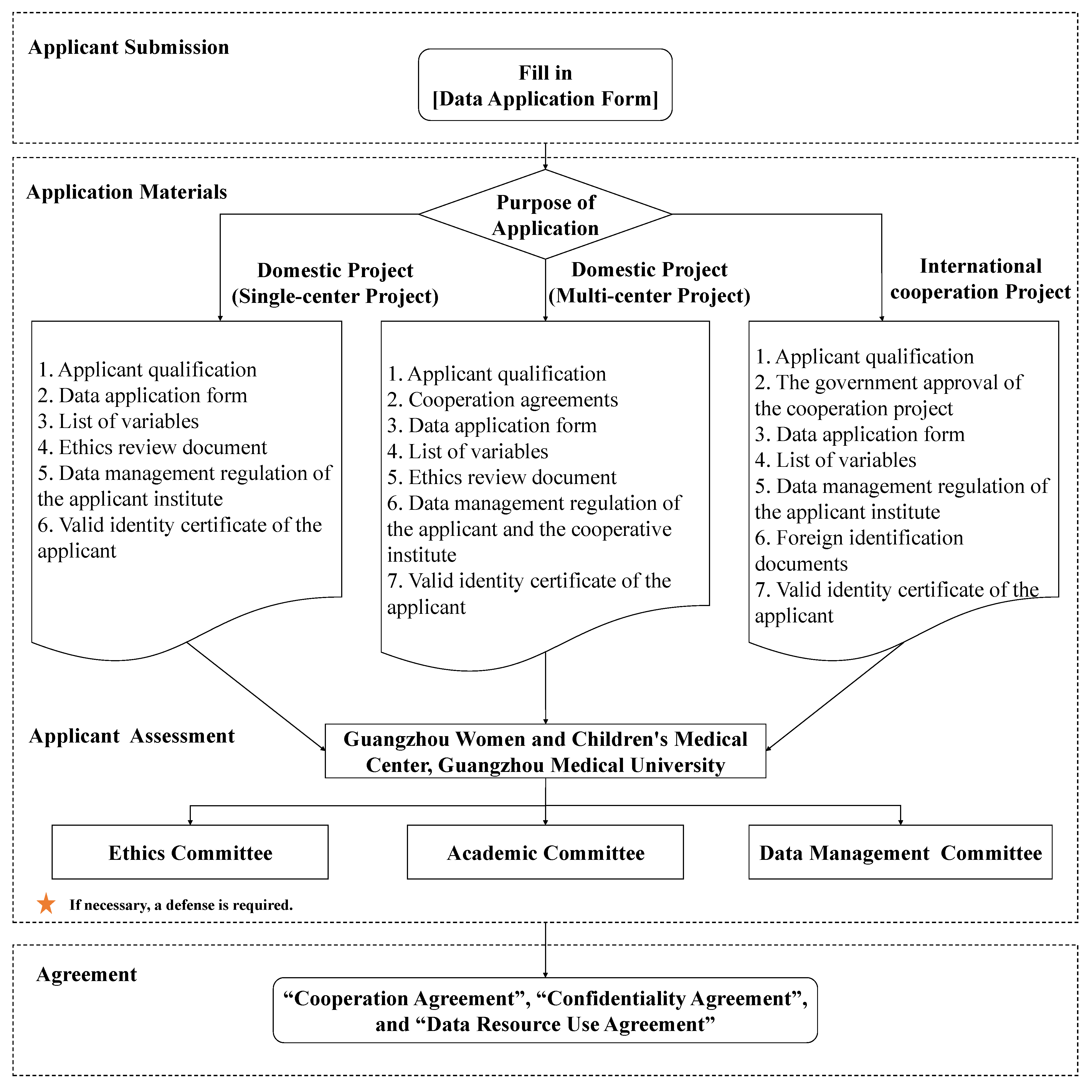 Applicant Submission

Fill in
[Data Application Form]

Application Materials

Purpose of Application

Domestic Project
(Single-center Project)

Domestic Project
(Multi-center Project)

International cooperation Project

1. Applicant qualification
2. Data application form
3. List of variables
4. Ethics review document
5. Data management regulation of the applicant institute
6. Valid identity certificate of the applicant

1. Applicant qualification
2. Cooperation agreements
3. Data application form
4. List of variables
5. Ethics review document
6. Data management regulation of the applicant and the cooperative institute
7. Valid identity certificate of the applicant

1. Applicant qualification
2. The government approval of the cooperation project
3. Data application form
4. List of variables
5. Data management regulation of the applicant institute
6. Foreign identification documents
7. Valid identity certificate of the applicant

Applicant Assessment

Guangzhou Women and Children's Medical Center, Guangzhou Medical University

Ethics Committee

Academic Committee

Data Management Committee

If necessary, a defense is required.

Agreement

“Cooperation Agreement”, “Confidentiality Agreement”, and “Data Resource Use Agreement”